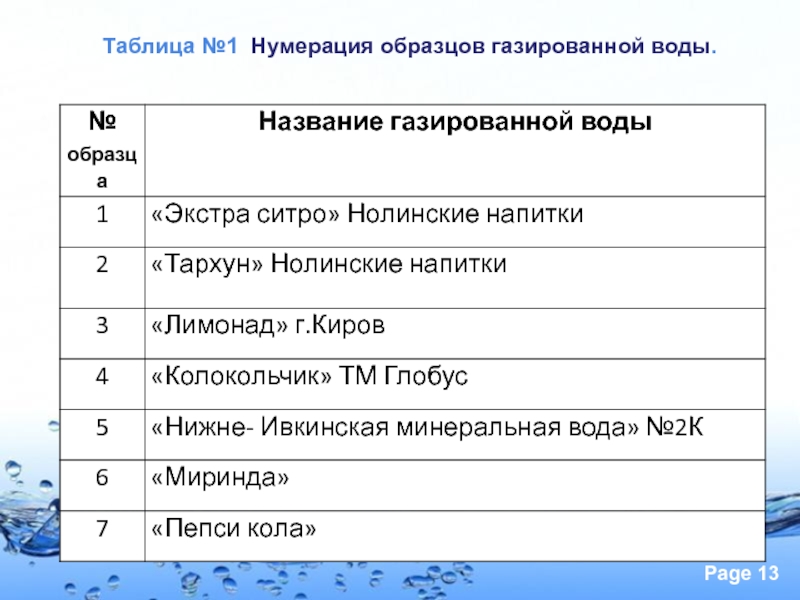 Таблица №1 Нумерация образцов газированной воды.

| № образца | Название газированной воды |
|---|---|
| 1 | «Экстра ситро» Нолинские напитки |
| 2 | «Тархун» Нолинские напитки |
| 3 | «Лимонад» г.Киров |
| 4 | «Колокольчик» ТМ Глобус |
| 5 | «Нижне- Ивкинская минеральная вода» №2К |
| 6 | «Миринда» |
| 7 | «Пепси кола» |

Page 13